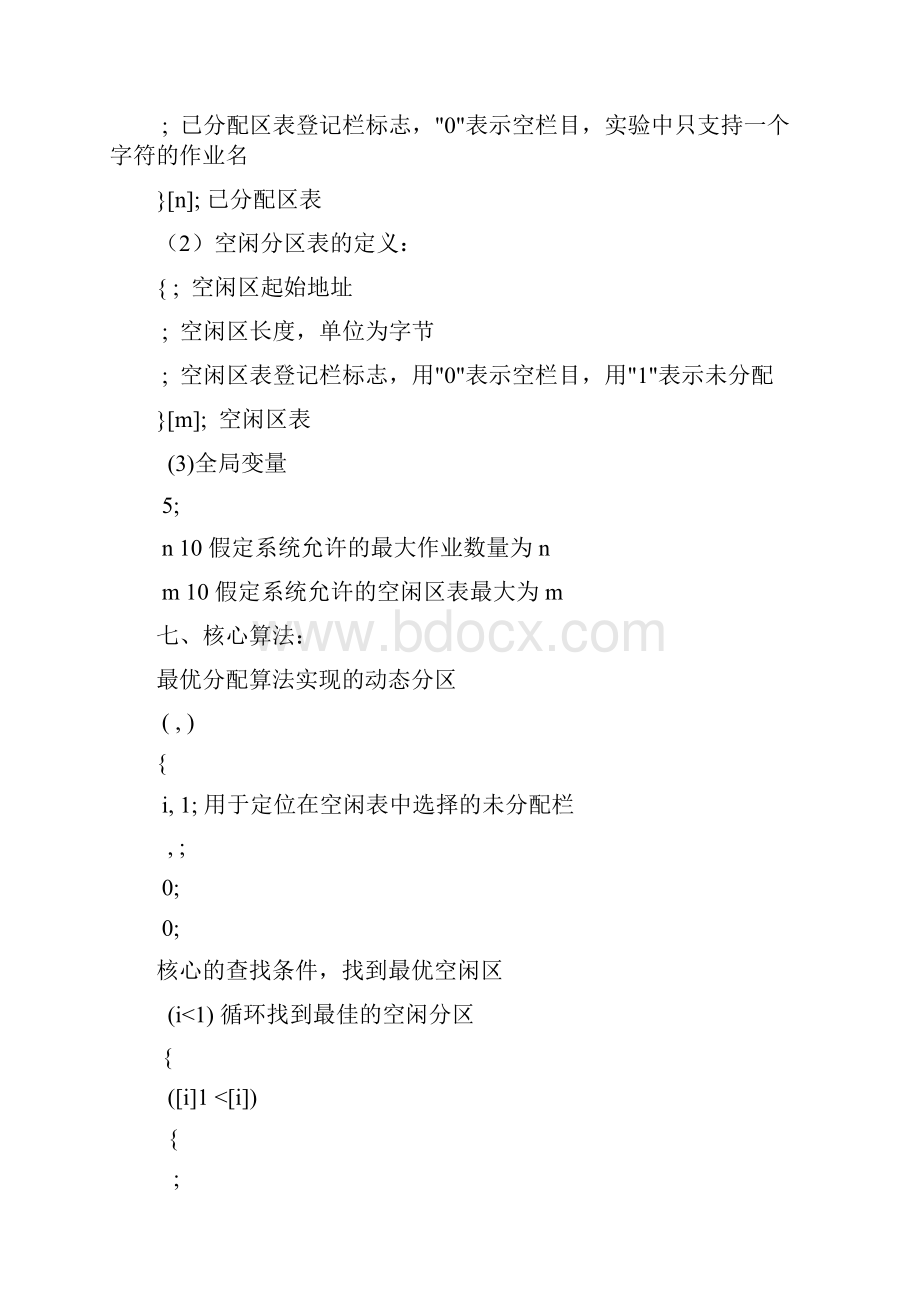 ; 已分配区表登记栏标志，"0"表示空栏目，实验中只支持一个字符的作业名

}[n]; 已分配区表

（2）空闲分区表的定义：

{ ; 空闲区起始地址

; 空闲区长度，单位为字节

; 空闲区表登记栏标志，用"0"表示空栏目，用"1"表示未分配

}[m]; 空闲区表

(3)全局变量

5;

n 10 假定系统允许的最大作业数量为 n

m 10 假定系统允许的空闲区表最大为 m

七、核心算法：

www.bdocx.com

最优分配算法实现的动态分区

( , )

{

i, 1; 用于定位在空闲表中选择的未分配栏

, ;

0;

0;

核心的查找条件，找到最优空闲区

(i<1) 循环找到最佳的空闲分区

{

([i]1 <[i])

{

;